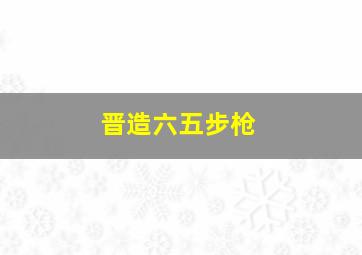 晋造六五步枪